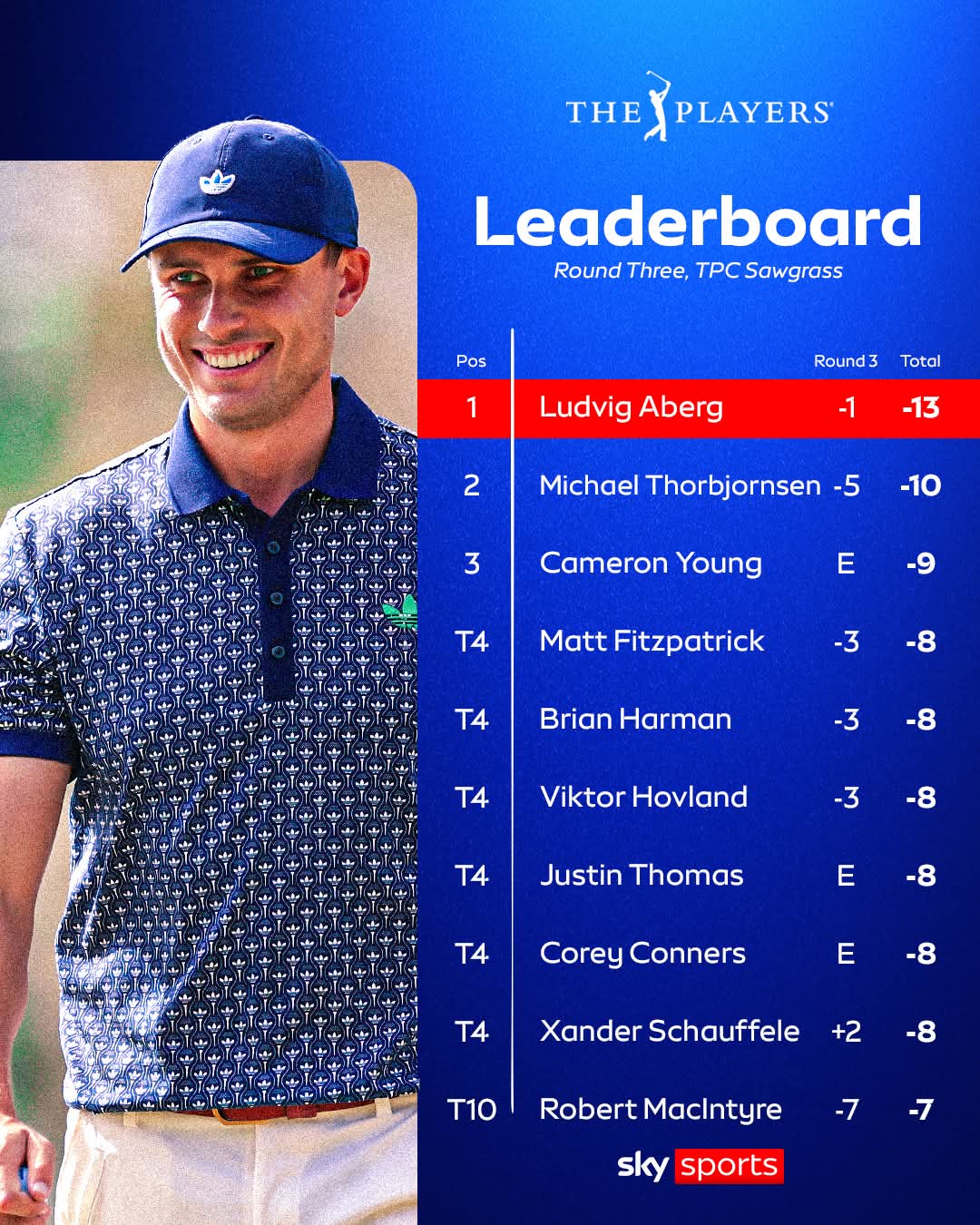 THE PLAYERS

Leaderboard

Round Three, TPC Sawgrass

| Pos | | Round 3 | Total |
|---|---|---|---|
| 1 | Ludvig Aberg | -1 | -13 |
| 2 | Michael Thorbjornsen | -5 | -10 |
| 3 | Cameron Young | E | -9 |
| T4 | Matt Fitzpatrick | -3 | -8 |
| T4 | Brian Harman | -3 | -8 |
| T4 | Viktor Hovland | -3 | -8 |
| T4 | Justin Thomas | E | -8 |
| T4 | Corey Conners | E | -8 |
| T4 | Xander Schauffele | +2 | -8 |
| T10 | Robert MacIntyre | -7 | -7 |

sky sports